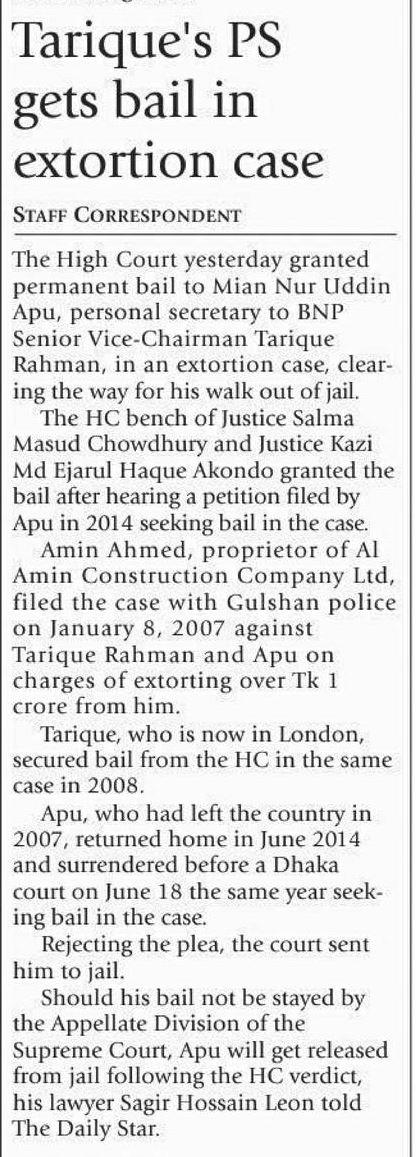 Tarique's PS gets bail in extortion case

STAFF CORRESPONDENT

The High Court yesterday granted permanent bail to Mian Nur Uddin Apu, personal secretary to BNP Senior Vice-Chairman Tarique Rahman, in an extortion case, clearing the way for his walk out of jail.

The HC bench of Justice Salma Masud Chowdhury and Justice Kazi Md Ejarul Haque Akondo granted the bail after hearing a petition filed by Apu in 2014 seeking bail in the case.

Amin Ahmed, proprietor of Al Amin Construction Company Ltd, filed the case with Gulshan police on January 8, 2007 against Tarique Rahman and Apu on charges of extorting over Tk 1 crore from him.

Tarique, who is now in London, secured bail from the HC in the same case in 2008.

Apu, who had left the country in 2007, returned home in June 2014 and surrendered before a Dhaka court on June 18 the same year seeking bail in the case.

Rejecting the plea, the court sent him to jail.

Should his bail not be stayed by the Appellate Division of the Supreme Court, Apu will get released from jail following the HC verdict, his lawyer Sagir Hossain Leon told The Daily Star.